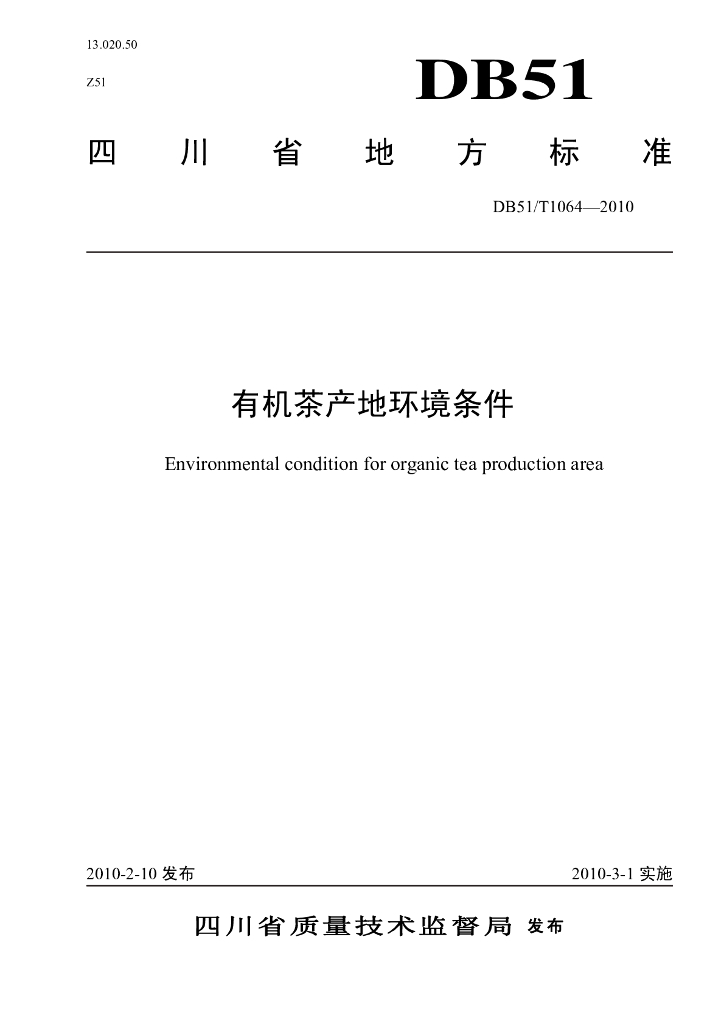 13.020.50

Z51

DB51

四川省地方标准

DB51/T1064—2010

有机茶产地环境条件

Environmental condition for organic tea production area

2010-2-10 发布

2010-3-1 实施

四川省质量技术监督局 发布